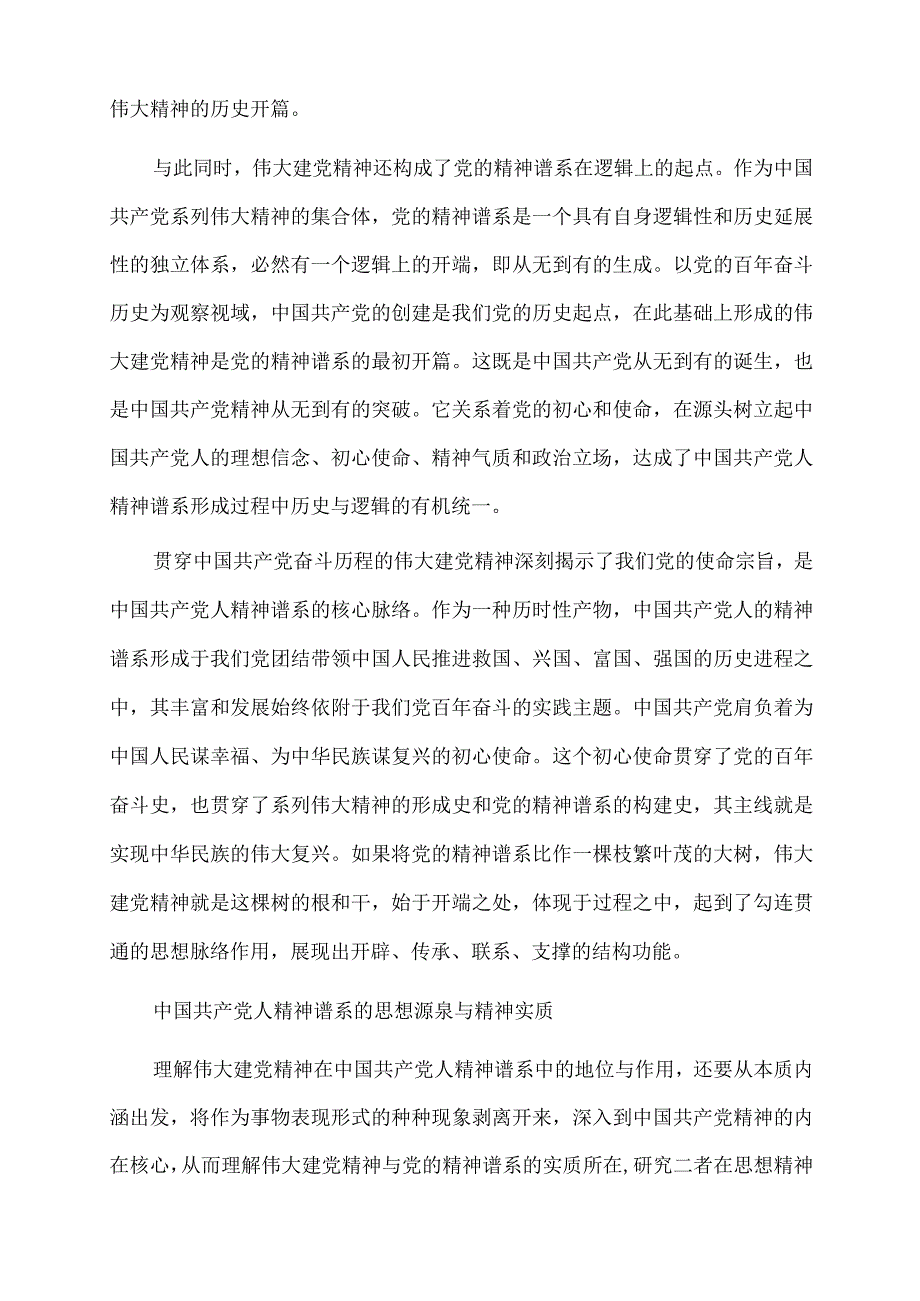 伟大精神的历史开篇。

与此同时，伟大建党精神还构成了党的精神谱系在逻辑上的起点。作为中国共产党系列伟大精神的集合体，党的精神谱系是一个具有自身逻辑性和历史延展性的独立体系，必然有一个逻辑上的开端，即从无到有的生成。以党的百年奋斗历史为观察视域，中国共产党的创建是我们党的历史起点，在此基础上形成的伟大建党精神是党的精神谱系的最初开篇。这既是中国共产党从无到有的诞生，也是中国共产党精神从无到有的突破。它关系着党的初心和使命，在源头树立起中国共产党人的理想信念、初心使命、精神气质和政治立场，达成了中国共产党人精神谱系形成过程中历史与逻辑的有机统一。

贯穿中国共产党奋斗历程的伟大建党精神深刻揭示了我们党的使命宗旨，是中国共产党人精神谱系的核心脉络。作为一种历时性产物，中国共产党人的精神谱系形成于我们党团结带领中国人民推进救国、兴国、富国、强国的历史进程之中，其丰富和发展始终依附于我们党百年奋斗的实践主题。中国共产党肩负着为中国人民谋幸福、为中华民族谋复兴的初心使命。这个初心使命贯穿了党的百年奋斗史，也贯穿了系列伟大精神的形成史和党的精神谱系的构建史，其主线就是实现中华民族的伟大复兴。如果将党的精神谱系比作一棵枝繁叶茂的大树，伟大建党精神就是这棵树的根和干，始于开端之处，体现于过程之中，起到了勾连贯通的思想脉络作用，展现出开辟、传承、联系、支撑的结构功能。

中国共产党人精神谱系的思想源泉与精神实质

理解伟大建党精神在中国共产党人精神谱系中的地位与作用，还要从本质内涵出发，将作为事物表现形式的种种现象剥离开来，深入到中国共产党精神的内在核心，从而理解伟大建党精神与党的精神谱系的实质所在,研究二者在思想精神